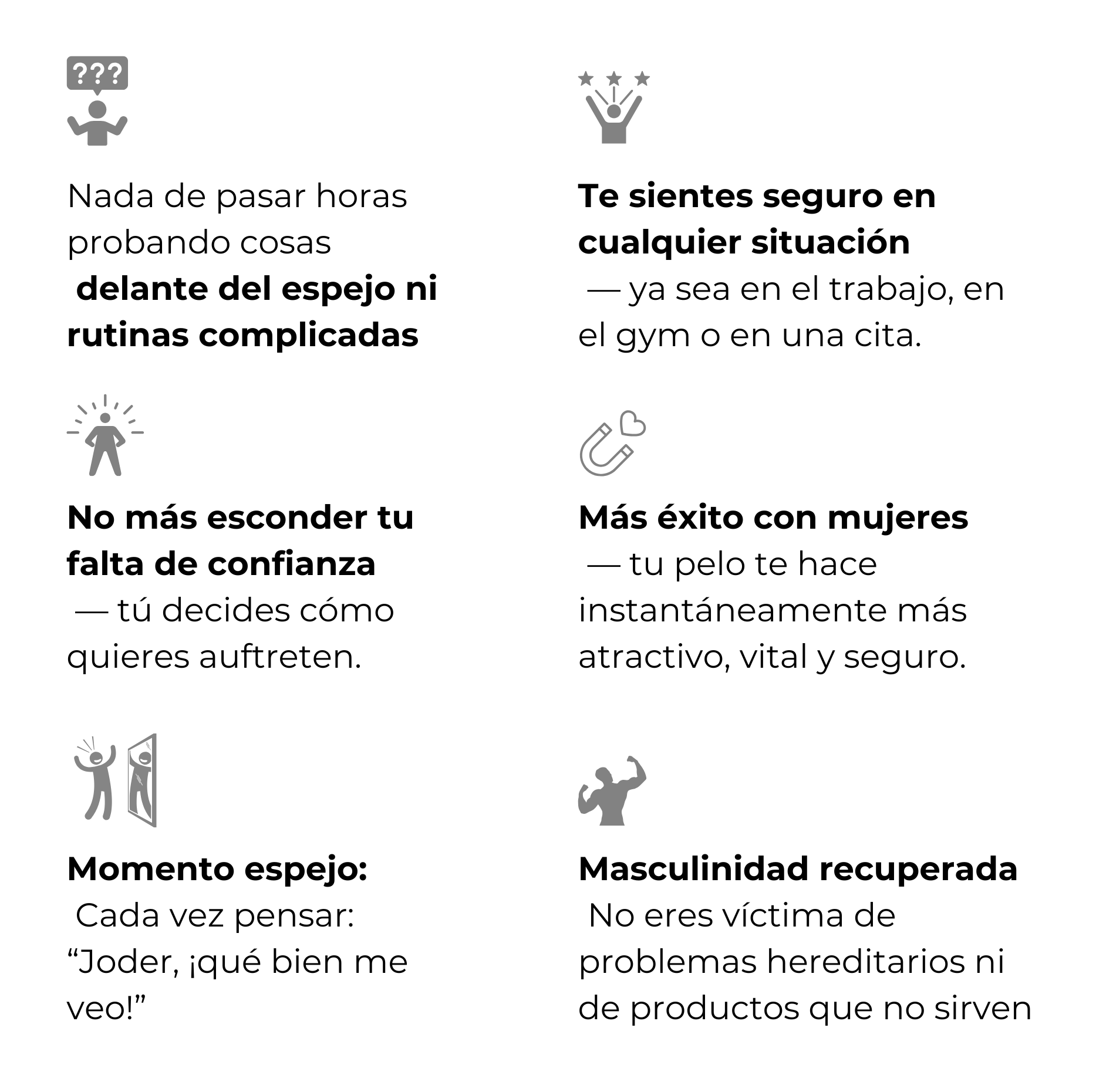 ???

Nada de pasar horas probando cosas delante del espejo ni rutinas complicadas

No más esconder tu falta de confianza — tú decides cómo quieres auftreten.

Momento espejo: Cada vez pensar: "Joder, ¡qué bien me veo!"

Te sientes seguro en cualquier situación — ya sea en el trabajo, en el gym o en una cita.

Más éxito con mujeres — tu pelo te hace instantáneamente más atractivo, vital y seguro.

Masculinidad recuperada No eres víctima de problemas hereditarios ni de productos que no sirven